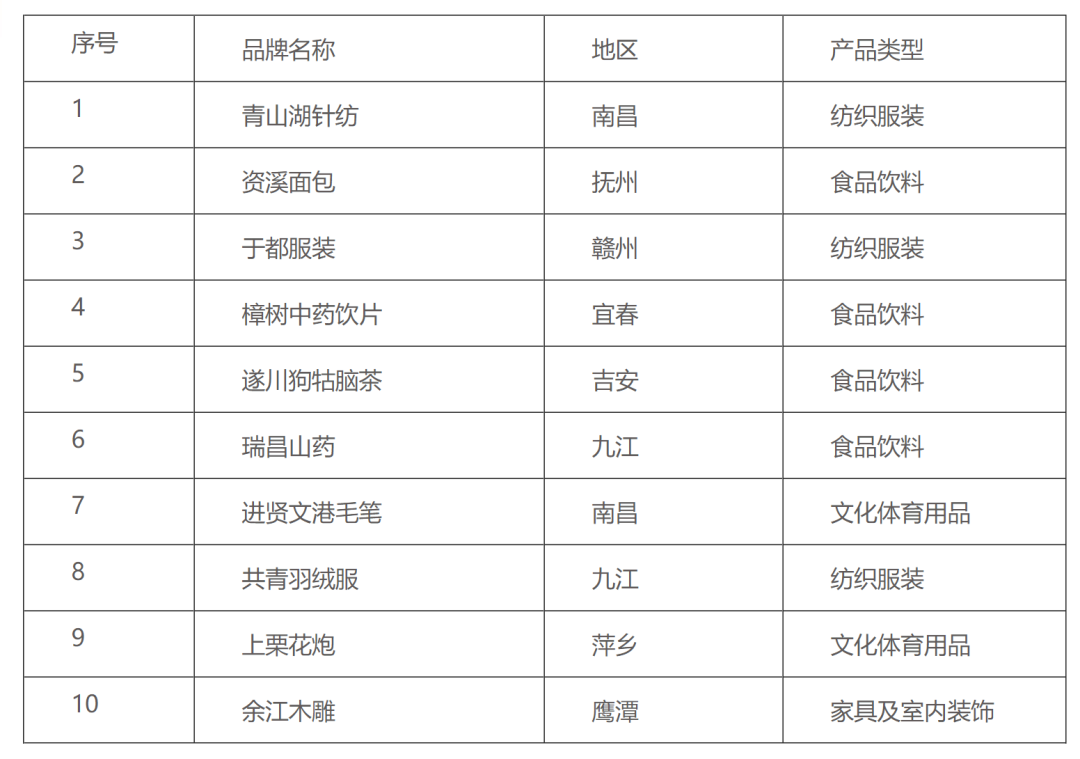 | 序号 | 品牌名称 | 地区 | 产品类型 |
|---|---|---|---|
| 1 | 青山湖针纺 | 南昌 | 纺织服装 |
| 2 | 资溪面包 | 抚州 | 食品饮料 |
| 3 | 于都服装 | 赣州 | 纺织服装 |
| 4 | 樟树中药饮片 | 宜春 | 食品饮料 |
| 5 | 遂川狗牯脑茶 | 吉安 | 食品饮料 |
| 6 | 瑞昌山药 | 九江 | 食品饮料 |
| 7 | 进贤文港毛笔 | 南昌 | 文化体育用品 |
| 8 | 共青羽绒服 | 九江 | 纺织服装 |
| 9 | 上栗花炮 | 萍乡 | 文化体育用品 |
| 10 | 余江木雕 | 鹰潭 | 家具及室内装饰 |